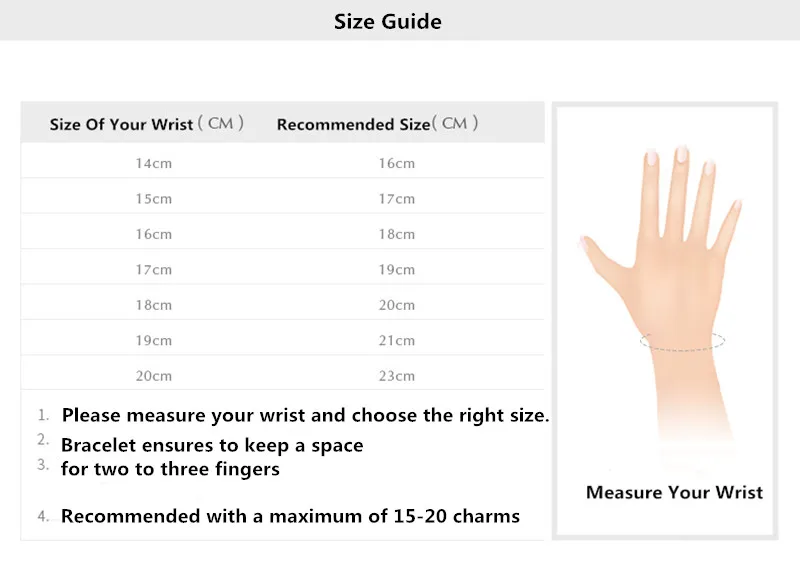 Size Guide

| Size Of Your Wrist ( CM ) | Recommended Size( CM ) |
|---|---|
| 14cm | 16cm |
| 15cm | 17cm |
| 16cm | 18cm |
| 17cm | 19cm |
| 18cm | 20cm |
| 19cm | 21cm |
| 20cm | 23cm |

1. Please measure your wrist and choose the right size.
2. Bracelet ensures to keep a space
3. for two to three fingers

4. Recommended with a maximum of 15-20 charms

Measure Your Wrist